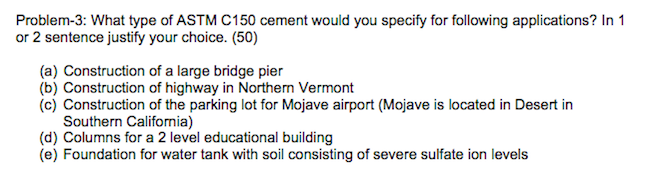 Problem-3: What type of ASTM C150 cement would you specify for following applications? In 1 or 2 sentence justify your choice. (50)

(a) Construction of a large bridge pier
(b) Construction of highway in Northern Vermont
(c) Construction of the parking lot for Mojave airport (Mojave is located in Desert in Southern California)
(d) Columns for a 2 level educational building
(e) Foundation for water tank with soil consisting of severe sulfate ion levels